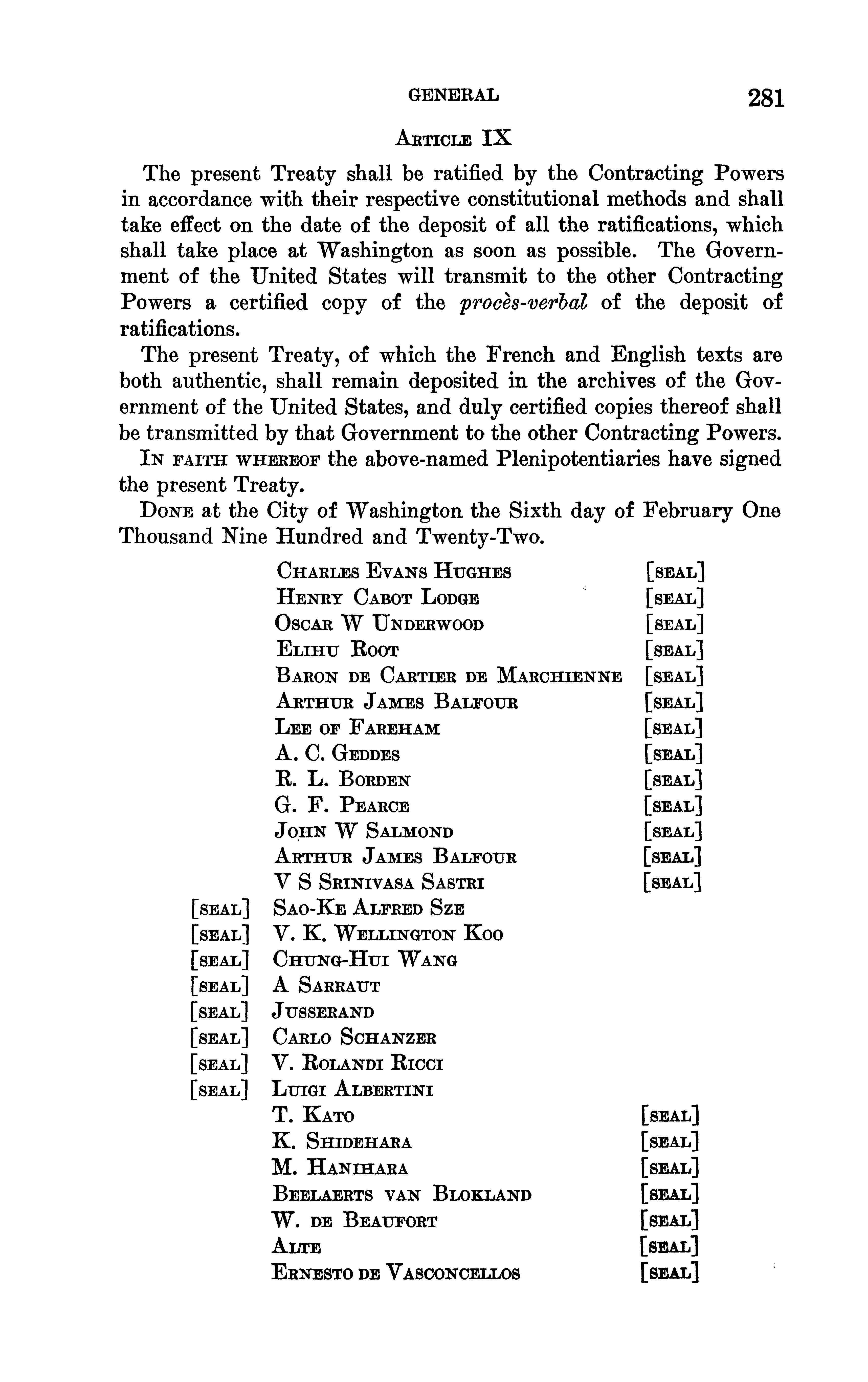 GENERAL 281

ARTICLE IX

The present Treaty shall be ratified by the Contracting Powers in accordance with their respective constitutional methods and shall take effect on the date of the deposit of all the ratifications, which shall take place at Washington as soon as possible. The Government of the United States will transmit to the other Contracting Powers a certified copy of the procès-verbal of the deposit of ratifications.

The present Treaty, of which the French and English texts are both authentic, shall remain deposited in the archives of the Government of the United States, and duly certified copies thereof shall be transmitted by that Government to the other Contracting Powers.

IN FAITH WHEREOF the above-named Plenipotentiaries have signed the present Treaty.

DONE at the City of Washington the Sixth day of February One Thousand Nine Hundred and Twenty-Two.

CHARLES EVANS HUGHES [SEAL]
HENRY CABOT LODGE [SEAL]
OSCAR W UNDERWOOD [SEAL]
ELIHU ROOT [SEAL]
BARON DE CARTIER DE MARCHIENNE [SEAL]
ARTHUR JAMES BALFOUR [SEAL]
LEE OF FAREHAM [SEAL]
A. C. GEDDES [SEAL]
R. L. BORDEN [SEAL]
G. F. PEARCE [SEAL]
JOHN W SALMOND [SEAL]
ARTHUR JAMES BALFOUR [SEAL]
V S SRINIVASA SASTRI [SEAL]
[SEAL] SAO-KE ALFRED SZE
[SEAL] V. K. WELLINGTON KOO
[SEAL] CHUNG-HUI WANG
[SEAL] A SARRAUT
[SEAL] JUSSERAND
[SEAL] CARLO SCHANZER
[SEAL] V. ROLANDI RICCI
[SEAL] LUIGI ALBERTINI
T. KATO [SEAL]
K. SHIDEHARA [SEAL]
M. HANIHARA [SEAL]
BEELAERTS VAN BLOKLAND [SEAL]
W. DE BEAUFORT [SEAL]
ALTE [SEAL]
ERNESTO DE VASCONCELLOS [SEAL]